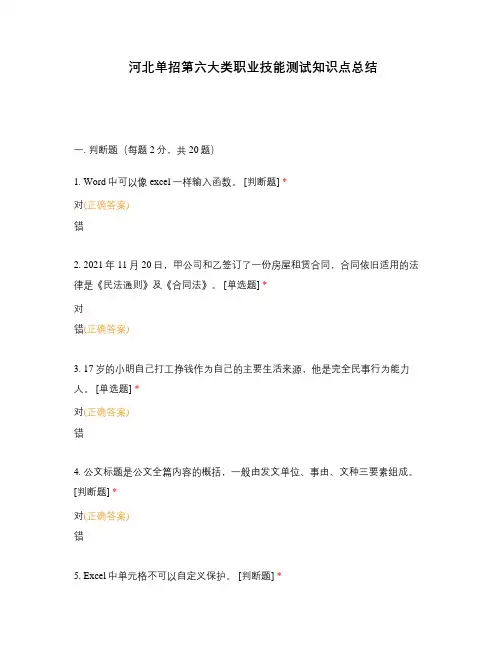 河北单招第六大类职业技能测试知识点总结

一. 判断题（每题 2 分，共 20 题）

1. Word 中可以像 excel 一样输入函数。 [判断题] *

对(正确答案)

错

2. 2021 年 11 月 20 日，甲公司和乙签订了一份房屋租赁合同，合同依旧适用的法律是《民法通则》及《合同法》。 [单选题] *

对

错(正确答案)

3. 17 岁的小明自己打工挣钱作为自己的主要生活来源，他是完全民事行为能力人。 [单选题] *

对(正确答案)

错

4. 公文标题是公文全篇内容的概括，一般由发文单位、事由、文种三要素组成。 [判断题] *

对(正确答案)

错

5. Excel 中单元格不可以自定义保护。 [判断题] *